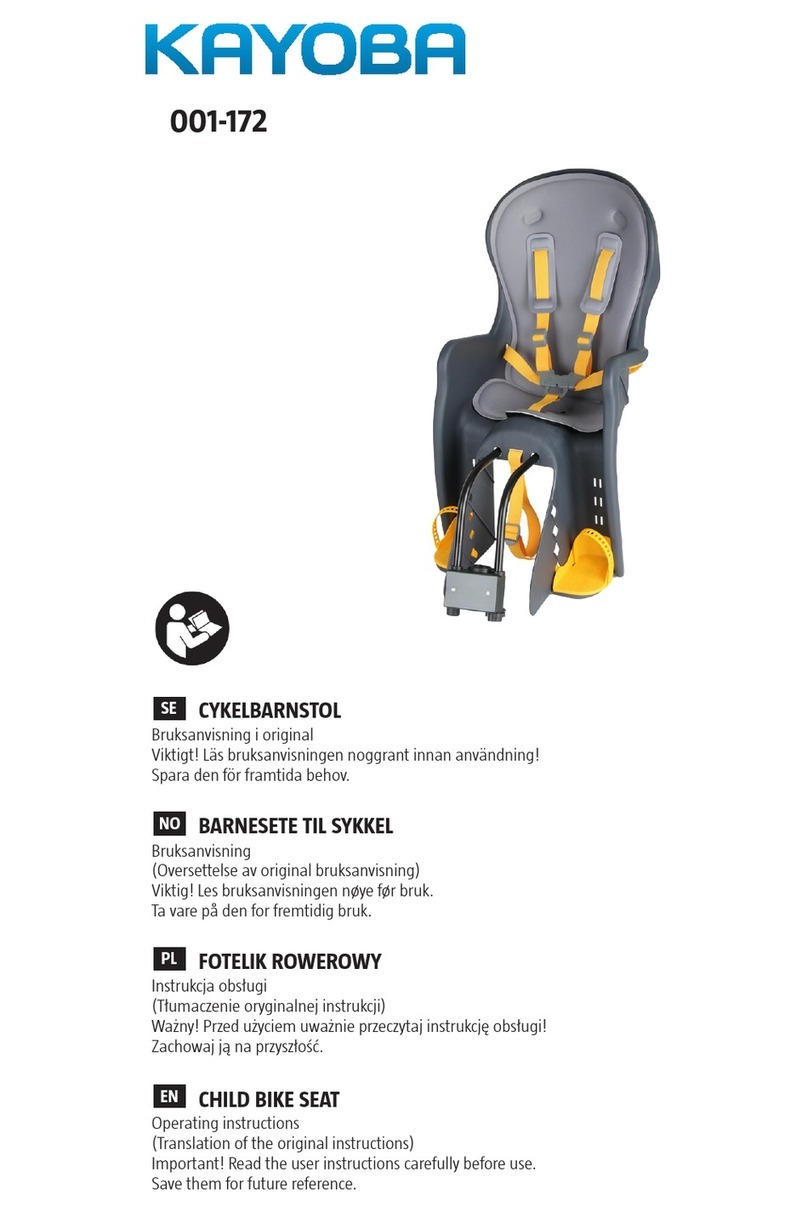 KAYOBA

001-172

SE CYKELBARNSTOL
Bruksanvisning i original
Viktigt! Läs bruksanvisningen noggrant innan användning!
Spara den för framtida behov.

NO BARNESETE TIL SYKKEL
Bruksanvisning
(Oversettelse av original bruksanvisning)
Viktig! Les bruksanvisningen nøye før bruk.
Ta vare på den for fremtidig bruk.

PL FOTELIK ROWEROWY
Instrukcja obsługi
(Tłumaczenie oryginalnej instrukcji)
Ważny! Przed użyciem uważnie przeczytaj instrukcję obsługi!
Zachowaj ją na przyszłość.

EN CHILD BIKE SEAT
Operating instructions
(Translation of the original instructions)
Important! Read the user instructions carefully before use.
Save them for future reference.